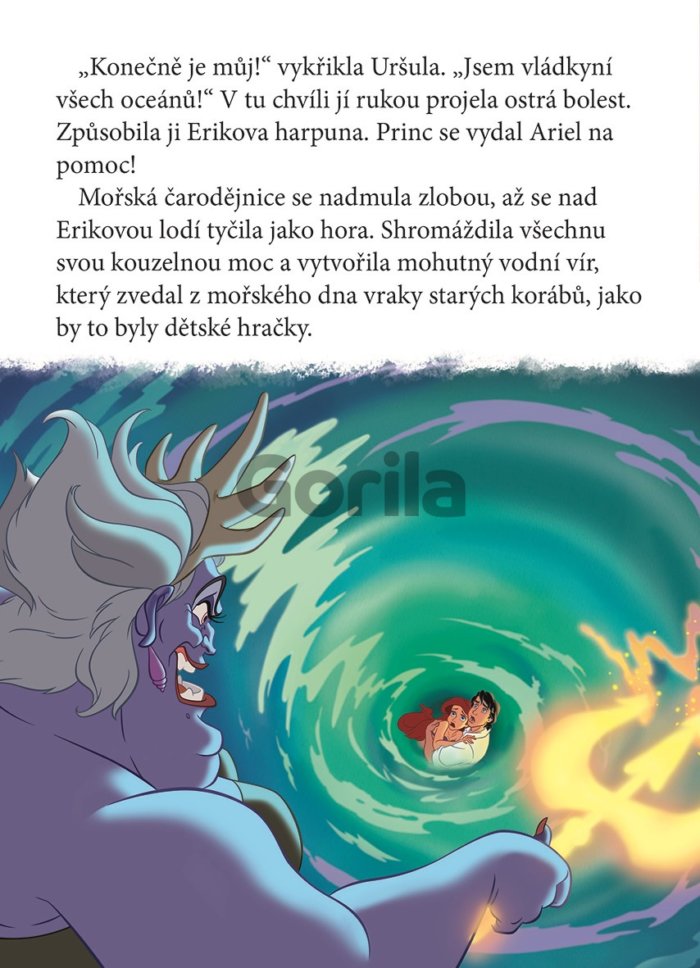 „Konečně je můj!“ vykřikla Uršula. „Jsem vládkyní všech oceánů!“ V tu chvíli jí rukou projela ostrá bolest. Způsobila ji Erikova harpuna. Princ se vydal Ariel na pomoc!

Mořská čarodějnice se nadmula zlobou, až se nad Erikovou lodí tyčila jako hora. Shromáždila všechnu svou kouzelnou moc a vytvořila mohutný vodní vír, který zvedal z mořského dna vraky starých korábů, jako by to byly dětské hračky.

Gorila